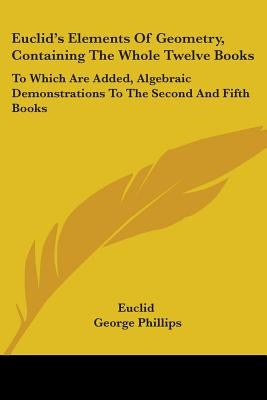 Euclid's Elements Of Geometry, Containing The Whole Twelve Books

To Which Are Added, Algebraic Demonstrations To The Second And Fifth Books

Euclid
George Phillips